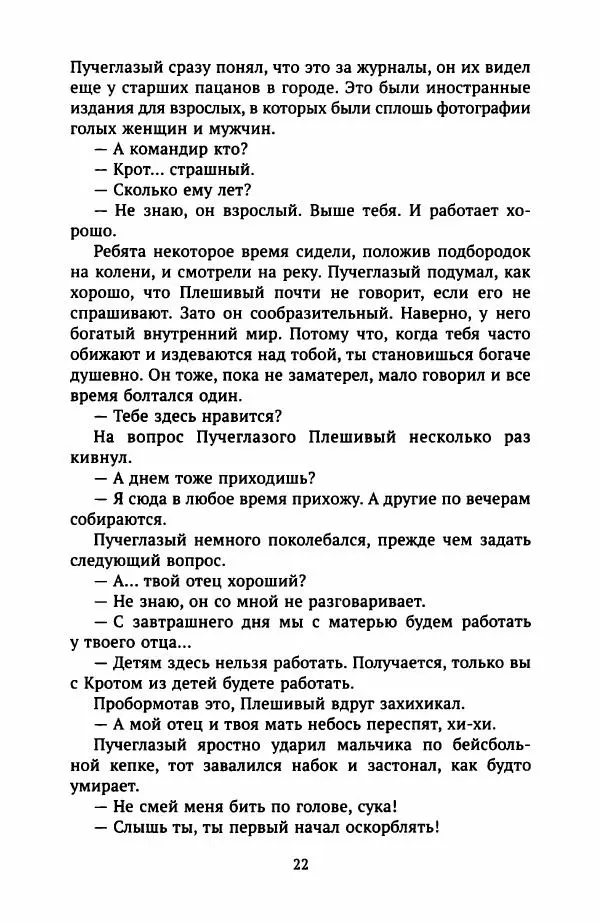 Пучеглазый сразу понял, что это за журналы, он их видел еще у старших пацанов в городе. Это были иностранные издания для взрослых, в которых были сплошь фотографии голых женщин и мужчин.

— А командир кто?

— Крот... страшный.

— Сколько ему лет?

— Не знаю, он взрослый. Выше тебя. И работает хорошо.

Ребята некоторое время сидели, положив подбородок на колени, и смотрели на реку. Пучеглазый подумал, как хорошо, что Плешивый почти не говорит, если его не спрашивают. Зато он сообразительный. Наверно, у него богатый внутренний мир. Потому что, когда тебя часто обижают и издеваются над тобой, ты становишься богаче душевно. Он тоже, пока не заматерел, мало говорил и все время болтался один.

— Тебе здесь нравится?

На вопрос Пучеглазого Плешивый несколько раз кивнул.

— А днем тоже приходишь?

— Я сюда в любое время прихожу. А другие по вечерам собираются.

Пучеглазый немного поколебался, прежде чем задать следующий вопрос.

— А... твой отец хороший?

— Не знаю, он со мной не разговаривает.

— С завтрашнего дня мы с матерью будем работать у твоего отца...

— Детям здесь нельзя работать. Получается, только вы с Кротом из детей будете работать.

Пробормотав это, Плешивый вдруг захихикал.

— А мой отец и твоя мать небось переспят, хи-хи.

Пучеглазый яростно ударил мальчика по бейсбольной кепке, тот завалился набок и застонал, как будто умирает.

— Не смей меня бить по голове, сука!

— Слышь ты, ты первый начал оскорблять!

22